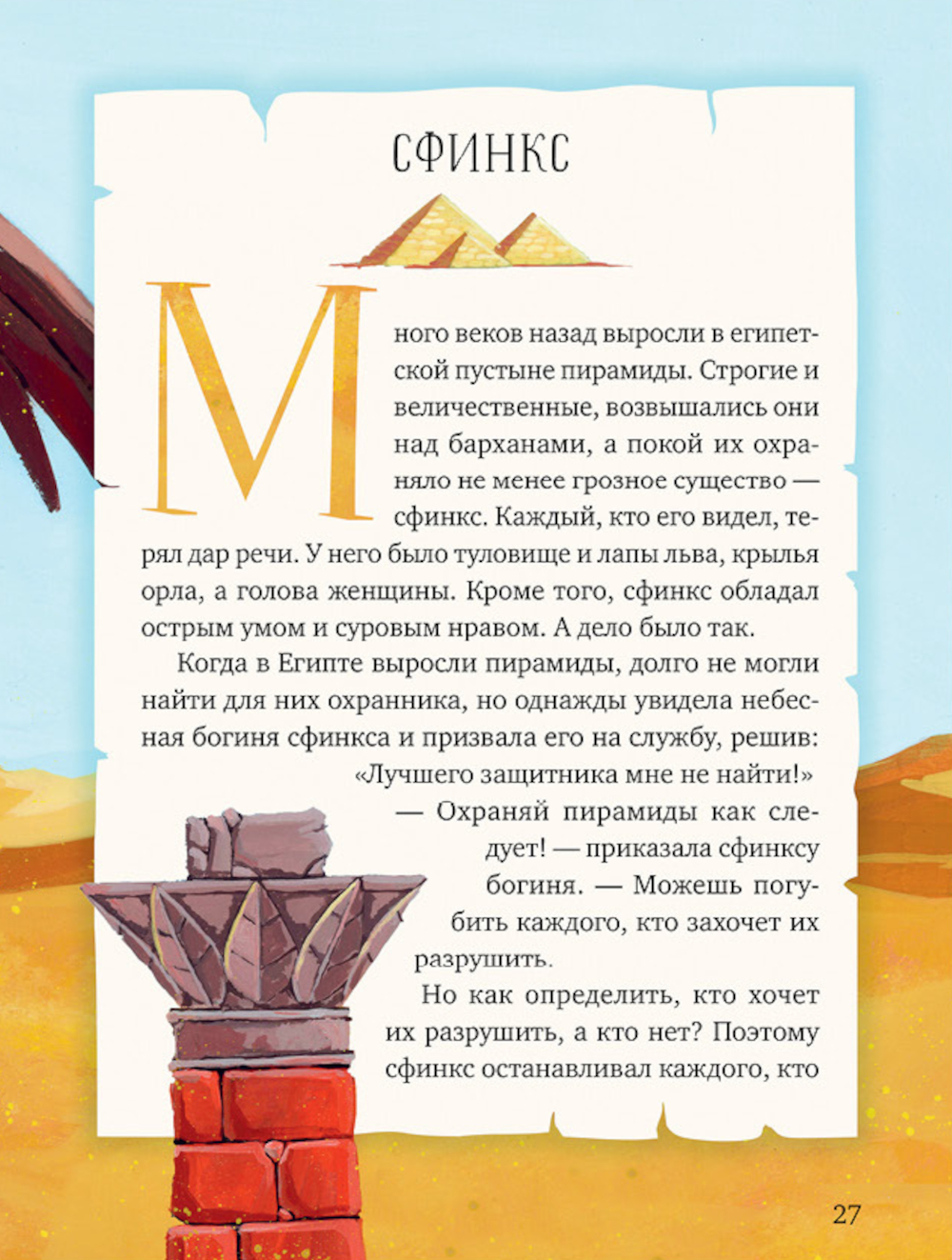 СФИНКС

Много веков назад выросли в египетской пустыне пирамиды. Строгие и величественные, возвышались они над барханами, а покой их охраняло не менее грозное существо — сфинкс. Каждый, кто его видел, терял дар речи. У него было туловище и лапы льва, крылья орла, а голова женщины. Кроме того, сфинкс обладал острым умом и суровым нравом. А дело было так.

Когда в Египте выросли пирамиды, долго не могли найти для них охранника, но однажды увидела небесная богиня сфинкса и призвала его на службу, решив: «Лучшего защитника мне не найти!»

— Охраняй пирамиды как следует! — приказала сфинксу богиня. — Можешь погубить каждого, кто захочет их разрушить.

Но как определить, кто хочет их разрушить, а кто нет? Поэтому сфинкс останавливал каждого, кто

27